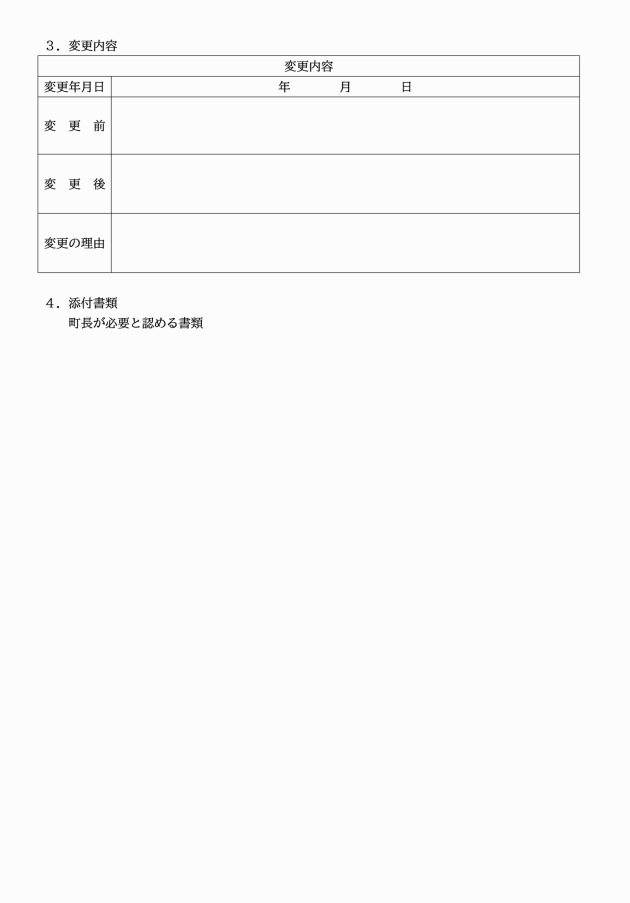 ３．変更内容

| 変更内容 | |
|---|---|
| 変更年月日 | 年　　月　　日 |
| 変　更　前 | |
| 変　更　後 | |
| 変更の理由 | |

４．添付書類
町長が必要と認める書類